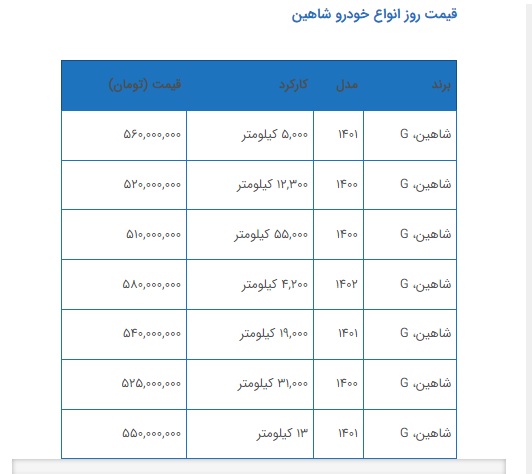 قیمت روز انواع خودرو شاهین

| برند | مدل | کارکرد | قیمت (تومان) |
|---|---|---|---|
| شاهین، G | ۱۴۰۱ | ۵,۰۰۰ کیلومتر | ۵۶۰,۰۰۰,۰۰۰ |
| شاهین، G | ۱۴۰۰ | ۱۲,۳۰۰ کیلومتر | ۵۲۰,۰۰۰,۰۰۰ |
| شاهین، G | ۱۴۰۰ | ۵۵,۰۰۰ کیلومتر | ۵۱۰,۰۰۰,۰۰۰ |
| شاهین، G | ۱۴۰۲ | ۴,۲۰۰ کیلومتر | ۵۸۰,۰۰۰,۰۰۰ |
| شاهین، G | ۱۴۰۱ | ۱۹,۰۰۰ کیلومتر | ۵۴۰,۰۰۰,۰۰۰ |
| شاهین، G | ۱۴۰۰ | ۳۱,۰۰۰ کیلومتر | ۵۲۵,۰۰۰,۰۰۰ |
| شاهین، G | ۱۴۰۱ | ۱۳ کیلومتر | ۵۵۰,۰۰۰,۰۰۰ |